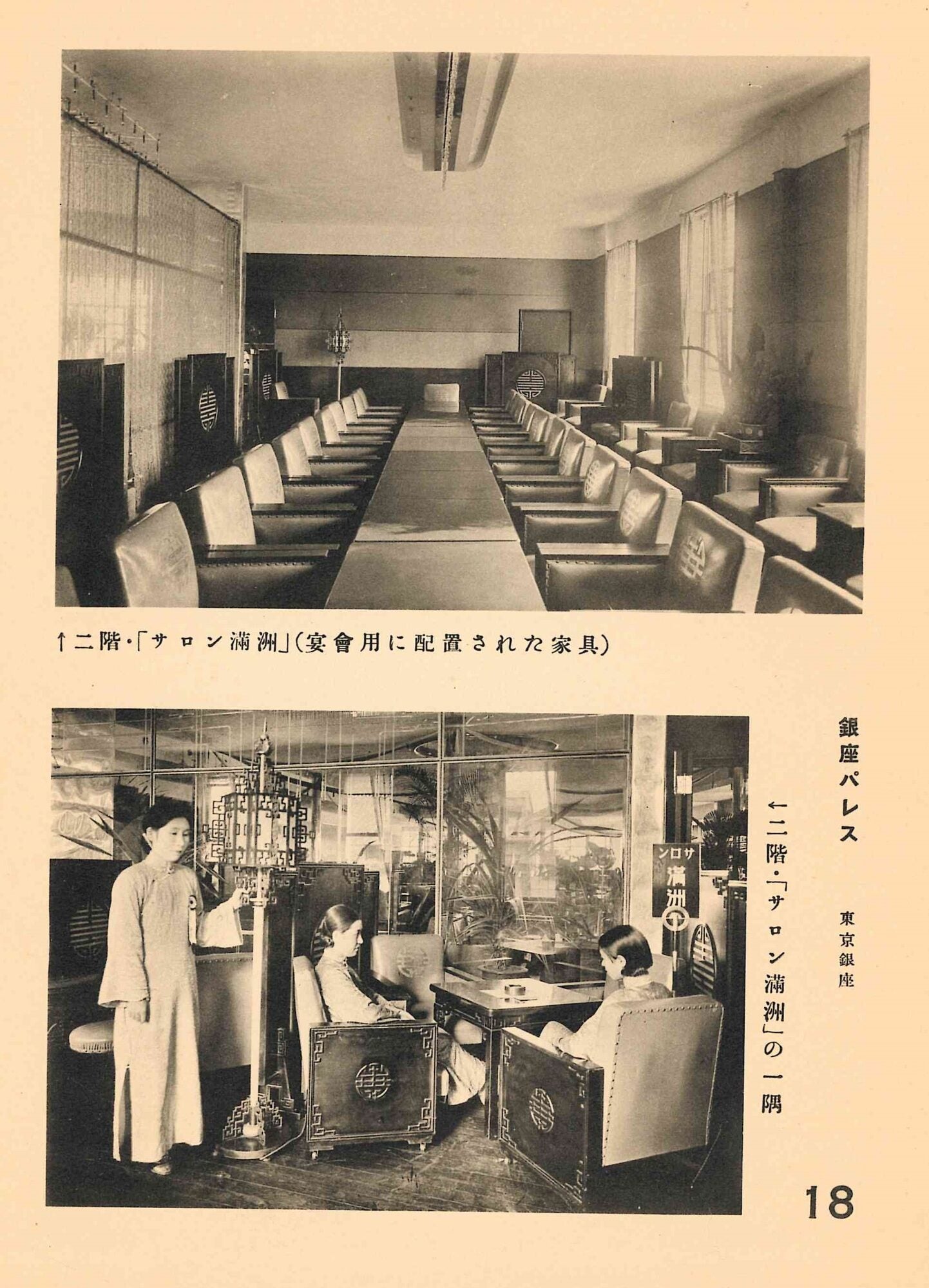 ↑二階・「サロン滿洲」(宴會用に配置された家具)

銀座パレス

東京銀座

←二階・「サロン滿洲」の一隅

サロン
滿洲

18